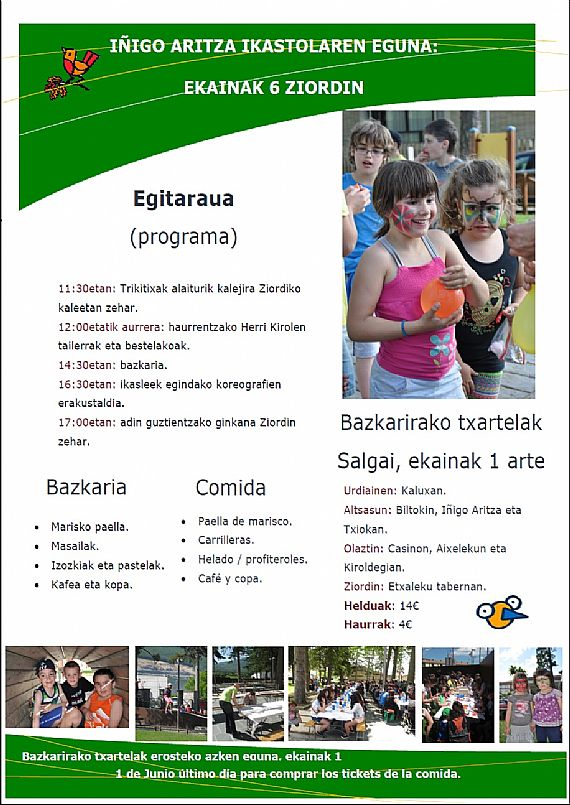 IÑIGO ARITZA IKASTOLAREN EGUNA:

EKAINAK 6 ZIORDIN

Egitaraua

(programa)

11:30etan: Trikitixak alaiturik kalejira Ziordiko kaleetan zehar.

12:00etatik aurrera: haurrentzako Herri Kirolen tailerrak eta bestelakoak.

14:30etan: bazkaria.

16:30etan: ikasleek egindako koreografien erakustaldia.

17:00etan: adin guztientzako ginkana Ziordin zehar.

Bazkaria

- Marisko paella.
- Masailak.
- Izozkiak eta pastelak.
- Kafea eta kopa.

Comida

- Paella de marisco.
- Carrilleras.
- Helado / profiteroles.
- Café y copa.

Bazkarirako txartelak

Salgai, ekainak 1 arte

Urdiainen: Kaluxan.

Altsasun: Biltokin, Iñigo Aritza eta Txiokan.

Olaztin: Casinon, Aixelekun eta Kiroldegian.

Ziordin: Etxaleku tabernan.

Helduak: 14€

Haurrak: 4€

Bazkarirako txartelak erosteko azken eguna. ekainak 1

1 de Junio último día para comprar los tickets de la comida.